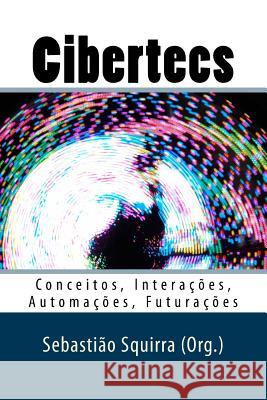 Cibertecs

Conceitos, Interações, Automações, Futurações

Sebastião Squirra (Org.)

Kraina Książek